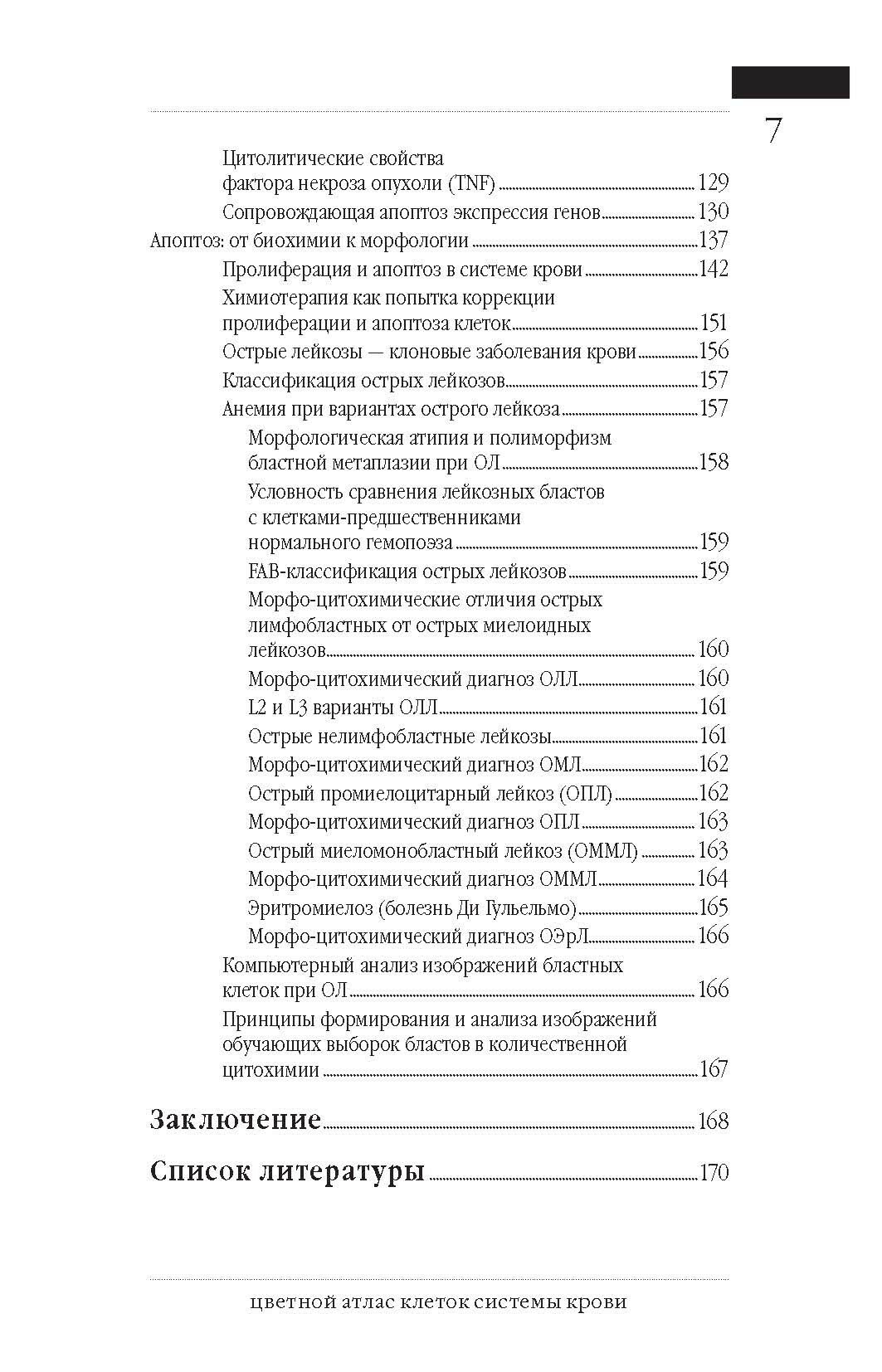 7

Цитолитические свойства фактора некроза опухоли (TNF) 129
Сопровождающая апоптоз экспрессия генов 130
Апоптоз: от биохимии к морфологии 137
Пролиферация и апоптоз в системе крови 142
Химиотерапия как попытка коррекции пролиферации и апоптоза клеток 151
Острые лейкозы — клоновые заболевания крови 156
Классификация острых лейкозов 157
Анемия при вариантах острого лейкоза 157
Морфологическая атипия и полиморфизм бластной метаплазии при ОЛ 158
Условность сравнения лейкозных бластов с клетками-предшественниками нормального гемопоэза 159
FAB-классификация острых лейкозов 159
Морфо-цитохимические отличия острых лимфобластных от острых миелоидных лейкозов 160
Морфо-цитохимический диагноз ОЛЛ 160
L2 и L3 варианты ОЛЛ 161
Острые нелимфобластные лейкозы 161
Морфо-цитохимический диагноз ОМЛ 162
Острый промиелоцитарный лейкоз (ОПЛ) 162
Морфо-цитохимический диагноз ОПЛ 163
Острый миеломонобластный лейкоз (ОММЛ) 163
Морфо-цитохимический диагноз ОММЛ 164
Эритромиелоз (болезнь Ди Гульельмо) 165
Морфо-цитохимический диагноз ОЭрЛ 166
Компьютерный анализ изображений бластных клеток при ОЛ 166
Принципы формирования и анализа изображений обучающих выборок бластов в количественной цитохимии 167

Заключение 168

Список литературы 170

цветной атлас клеток системы крови